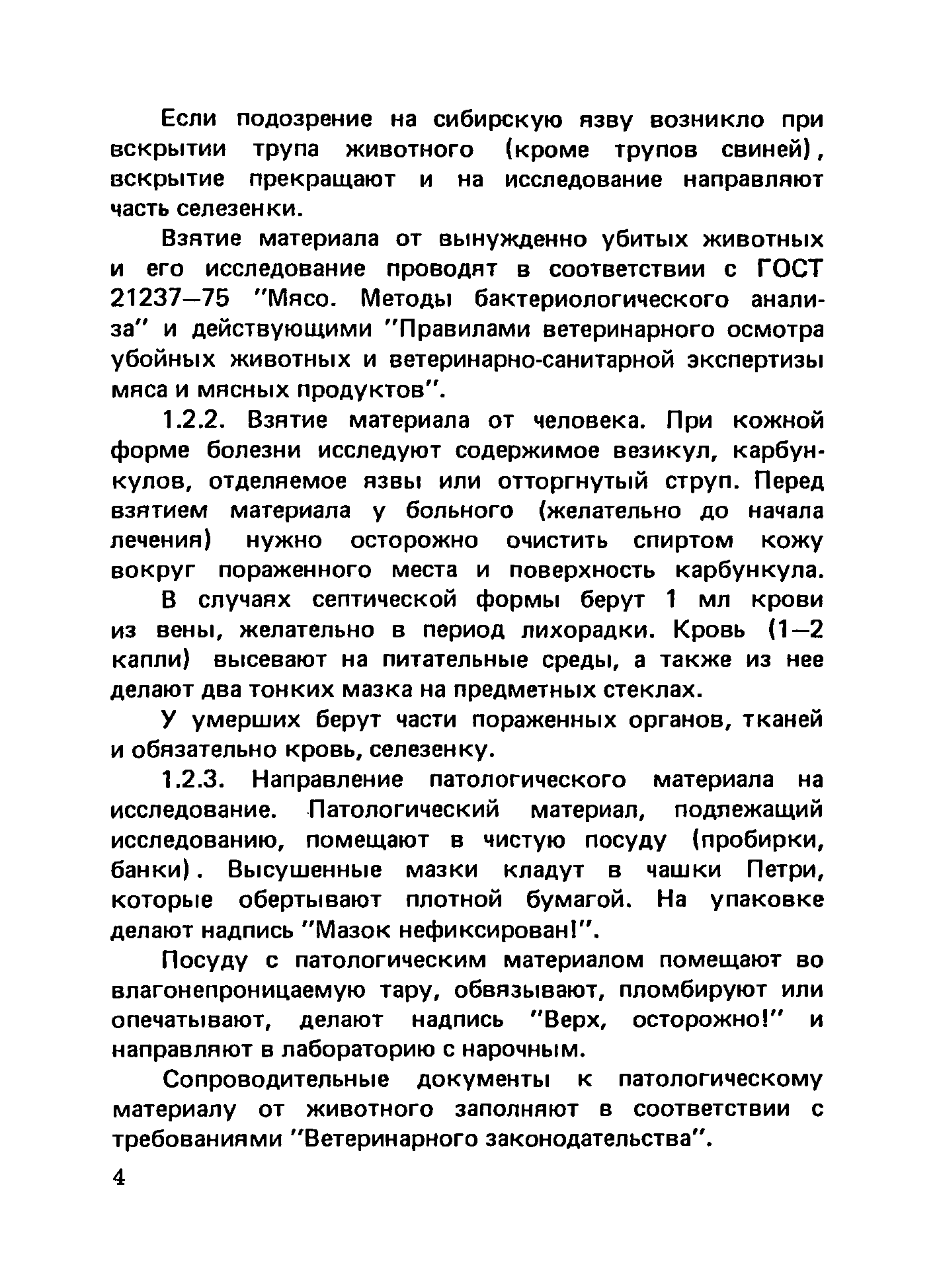 Если подозрение на сибирскую язву возникло при вскрытии трупа животного (кроме трупов свиней), вскрытие прекращают и на исследование направляют часть селезенки.

Взятие материала от вынужденно убитых животных и его исследование проводят в соответствии с ГОСТ 21237—75 "Мясо. Методы бактериологического анализа" и действующими "Правилами ветеринарного осмотра убойных животных и ветеринарно-санитарной экспертизы мяса и мясных продуктов".

1.2.2. Взятие материала от человека. При кожной форме болезни исследуют содержимое везикул, карбункулов, отделяемое язвы или отторгнутый струп. Перед взятием материала у больного (желательно до начала лечения) нужно осторожно очистить спиртом кожу вокруг пораженного места и поверхность карбункула.

В случаях септической формы берут 1 мл крови из вены, желательно в период лихорадки. Кровь (1—2 капли) высевают на питательные среды, а также из нее делают два тонких мазка на предметных стеклах.

У умерших берут части пораженных органов, тканей и обязательно кровь, селезенку.

1.2.3. Направление патологического материала на исследование. Патологический материал, подлежащий исследованию, помещают в чистую посуду (пробирки, банки). Высушенные мазки кладут в чашки Петри, которые обертывают плотной бумагой. На упаковке делают надпись "Мазок нефиксирован!".

Посуду с патологическим материалом помещают во влагонепроницаемую тару, обвязывают, пломбируют или опечатывают, делают надпись "Верх, осторожно!" и направляют в лабораторию с нарочным.

Сопроводительные документы к патологическому материалу от животного заполняют в соответствии с требованиями "Ветеринарного законодательства".

4